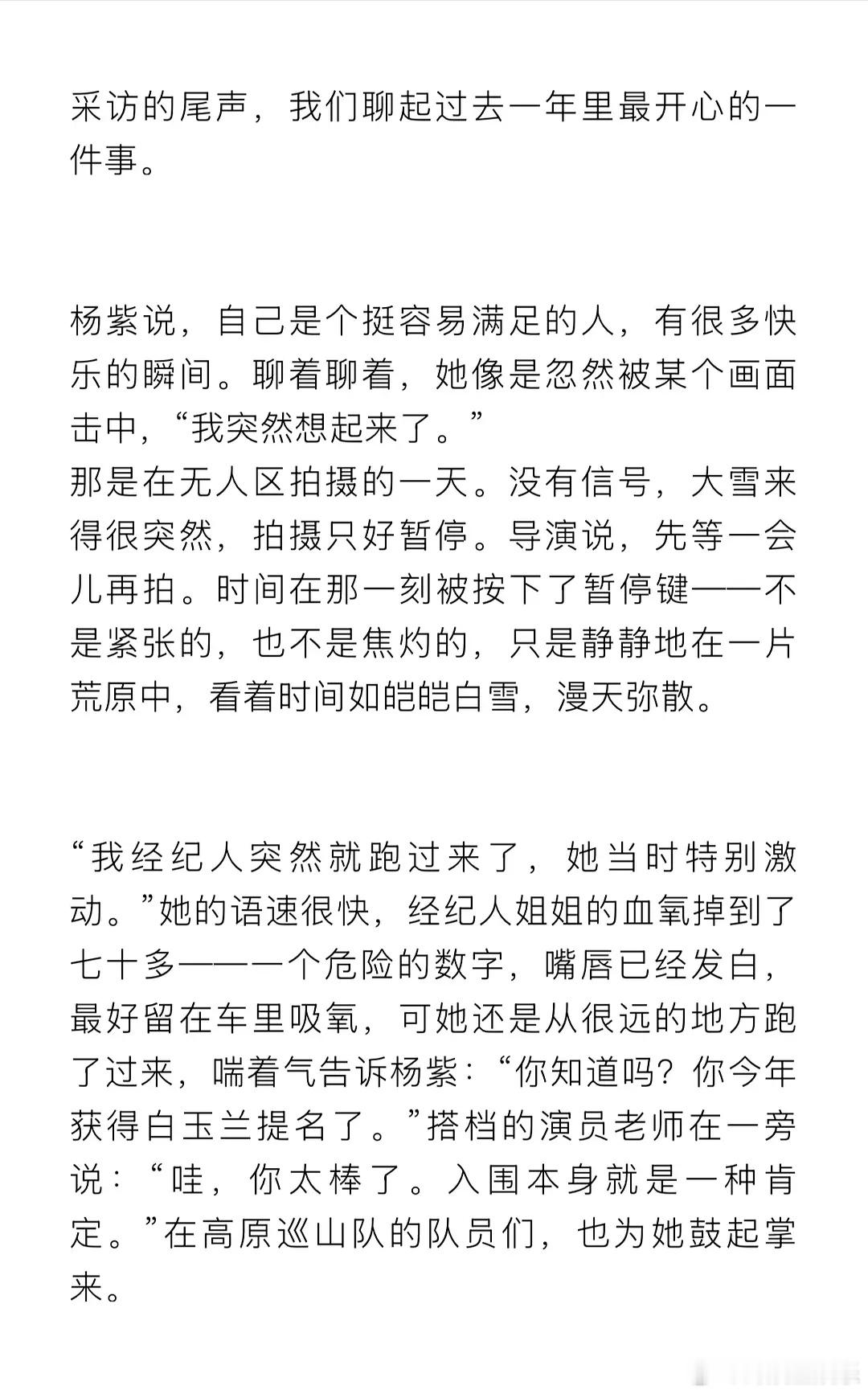 采访的尾声，我们聊起过去一年里最开心的一件事。

杨紫说，自己是个挺容易满足的人，有很多快乐的瞬间。聊着聊着，她像是忽然被某个画面击中，“我突然想起来了。”
那是在无人区拍摄的一天。没有信号，大雪来得很突然，拍摄只好暂停。导演说，先等一会儿再拍。时间在那一刻被按下了暂停键——不是紧张的，也不是焦灼的，只是静静地在一片荒原中，看着时间如皑皑白雪，漫天弥散。

“我经纪人突然就跑过来了，她当时特别激动。”她的语速很快，经纪人姐姐的血氧掉到了七十多——一个危险的数字，嘴唇已经发白，最好留在车里吸氧，可她还是从很远的地方跑了过来，喘着气告诉杨紫：“你知道吗？你今年获得白玉兰提名了。”搭档的演员老师在一旁说：“哇，你太棒了。入围本身就是一种肯定。”在高原巡山队的队员们，也为她鼓起掌来。